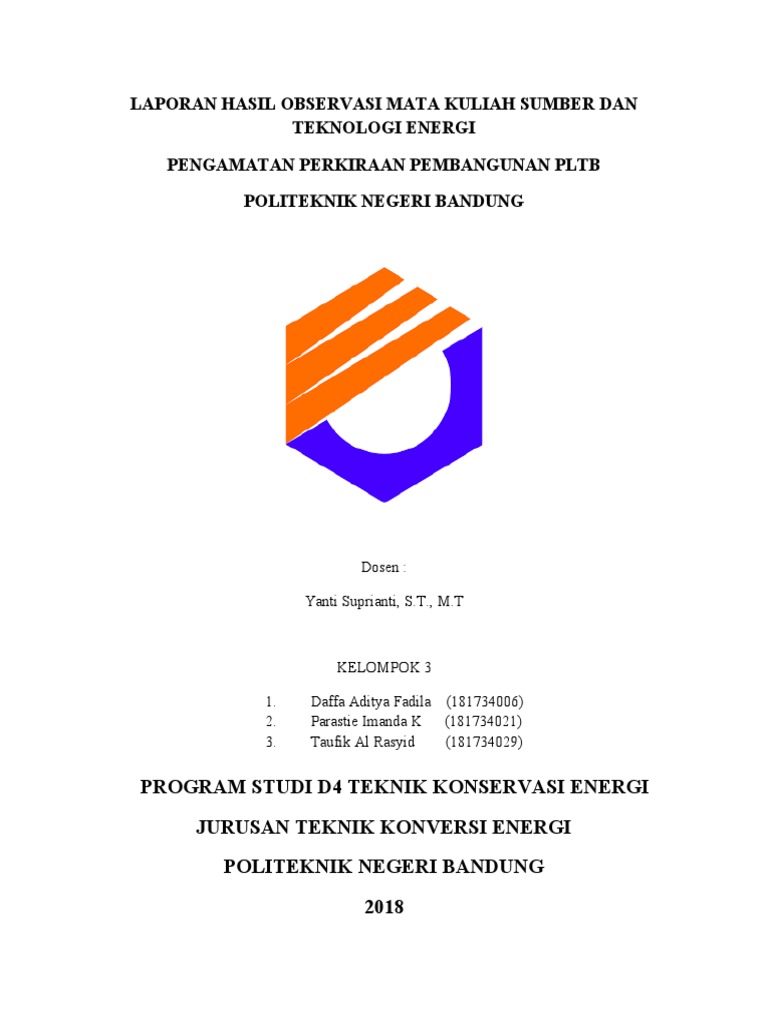 LAPORAN HASIL OBSERVASI MATA KULIAH SUMBER DAN TEKNOLOGI ENERGI

PENGAMATAN PERKIRAAN PEMBANGUNAN PLTB

POLITEKNIK NEGERI BANDUNG

Dosen :

Yanti Suprianti, S.T., M.T

KELOMPOK 3

1. Daffa Aditya Fadila (181734006)
2. Parastie Imanda K (181734021)
3. Taufik Al Rasyid (181734029)

PROGRAM STUDI D4 TEKNIK KONSERVASI ENERGI

JURUSAN TEKNIK KONVERSI ENERGI

POLITEKNIK NEGERI BANDUNG

2018